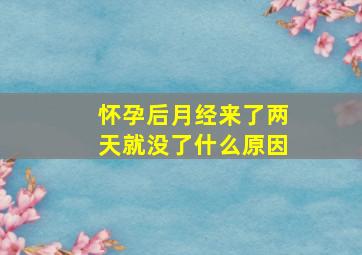 怀孕后月经来了两天就没了什么原因